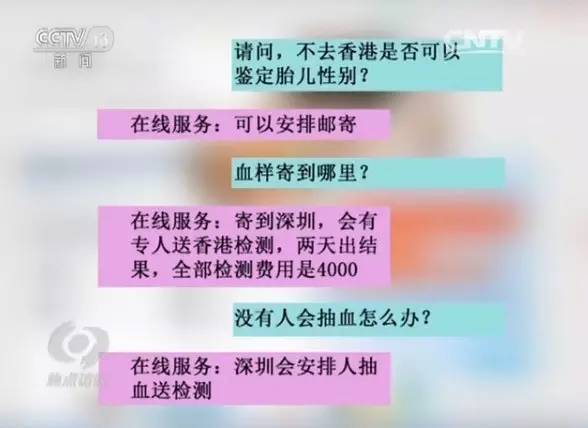 CCTV 13
新闻

CNTV

请问，不去香港是否可以鉴定胎儿性别？

在线服务：可以安排邮寄

血样寄到哪里？

在线服务：寄到深圳，会有专人送香港检测，两天出结果，全部检测费用是4000

没有人会抽血怎么办？

在线服务：深圳会安排人抽血送检测

焦点访谈